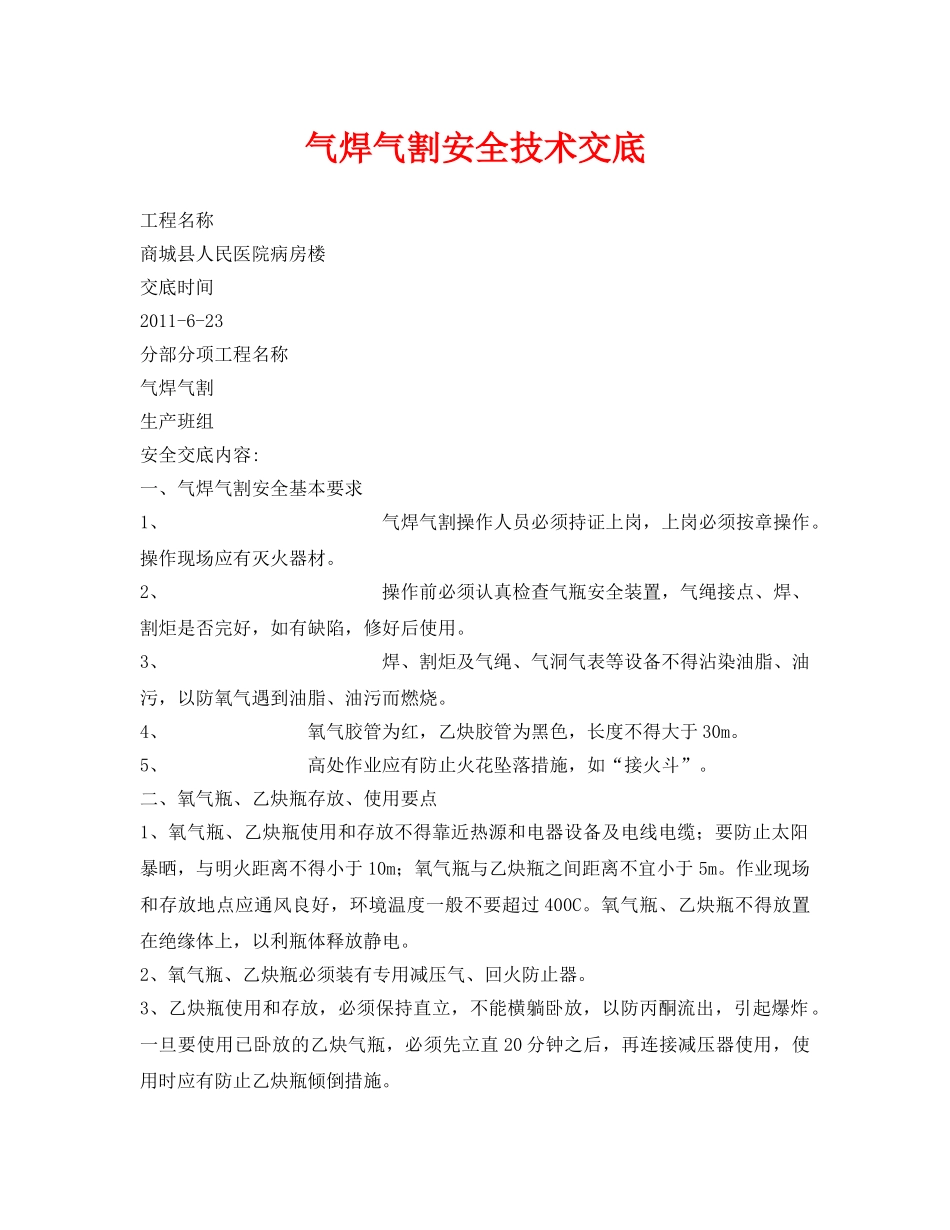 气焊气割安全技术交底

工程名称
商城县人民医院病房楼
交底时间
2011-6-23
分部分项工程名称
气焊气割
生产班组
安全交底内容:
一、气焊气割安全基本要求
1、 气焊气割操作人员必须持证上岗，上岗必须按章操作。操作现场应有灭火器材。
2、 操作前必须认真检查气瓶安全装置，气绳接点、焊、割炬是否完好，如有缺陷，修好后使用。
3、 焊、割炬及气绳、气洞气表等设备不得沾染油脂、油污，以防氧气遇到油脂、油污而燃烧。
4、 氧气胶管为红，乙炔胶管为黑色，长度不得大于30m。
5、 高处作业应有防止火花坠落措施，如“接火斗”。
二、氧气瓶、乙炔瓶存放、使用要点
1、氧气瓶、乙炔瓶使用和存放不得靠近热源和电器设备及电线电缆；要防止太阳暴晒，与明火距离不得小于10m；氧气瓶与乙炔瓶之间距离不宜小于5m。作业现场和存放地点应通风良好，环境温度一般不要超过400C。氧气瓶、乙炔瓶不得放置在绝缘体上，以利瓶体释放静电。
2、氧气瓶、乙炔瓶必须装有专用减压气、回火防止器。
3、乙炔瓶使用和存放，必须保持直立，不能横躺卧放，以防丙酮流出，引起爆炸。一旦要使用已卧放的乙炔气瓶，必须先立直20分钟之后，再连接减压器使用，使用时应有防止乙炔瓶倾倒措施。